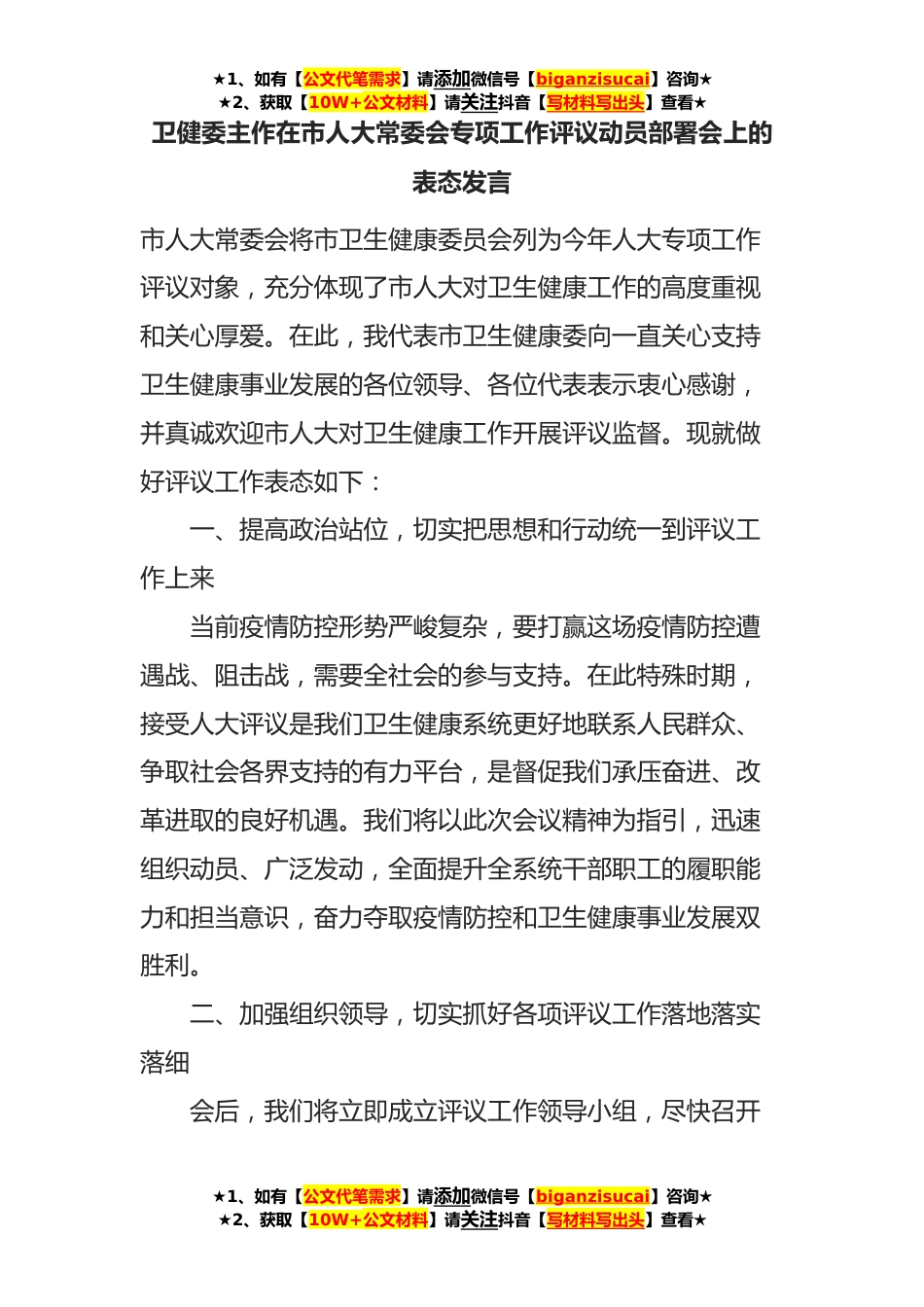 ★1、如有【公文代笔需求】请添加微信号【biganzisucai】咨询★
★2、获取【10W+公文材料】请关注抖音【写材料写出头】查看★

卫健委主作在市人大常委会专项工作评议动员部署会上的表态发言

市人大常委会将市卫生健康委员会列为今年人大专项工作评议对象，充分体现了市人大对卫生健康工作的高度重视和关心厚爱。在此，我代表市卫生健康委向一直关心支持卫生健康事业发展的各位领导、各位代表表示衷心感谢，并真诚欢迎市人大对卫生健康工作开展评议监督。现就做好评议工作表态如下：

一、提高政治站位，切实把思想和行动统一到评议工作上来

当前疫情防控形势严峻复杂，要打赢这场疫情防控遭遇战、阻击战，需要全社会的参与支持。在此特殊时期，接受人大评议是我们卫生健康系统更好地联系人民群众、争取社会各界支持的有力平台，是督促我们承压奋进、改革进取的良好机遇。我们将以此次会议精神为指引，迅速组织动员、广泛发动，全面提升全系统干部职工的履职能力和担当意识，奋力夺取疫情防控和卫生健康事业发展双胜利。

二、加强组织领导，切实抓好各项评议工作落地落实落细

会后，我们将立即成立评议工作领导小组，尽快召开

★1、如有【公文代笔需求】请添加微信号【biganzisucai】咨询★
★2、获取【10W+公文材料】请关注抖音【写材料写出头】查看★